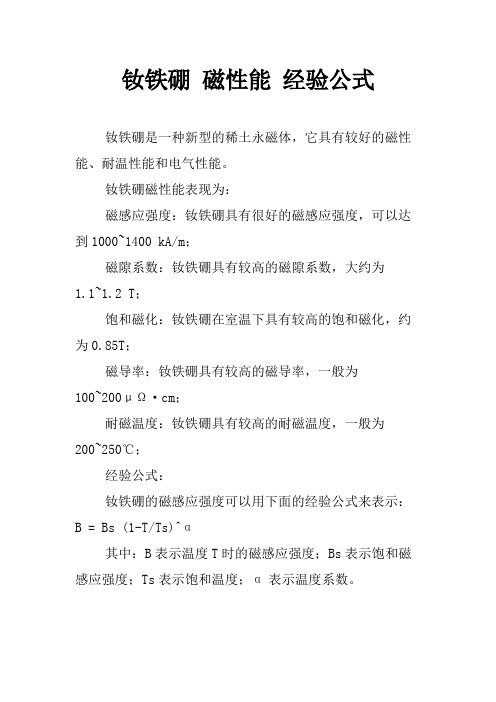 钕铁硼 磁性能 经验公式

钕铁硼是一种新型的稀土永磁体，它具有较好的磁性能、耐温性能和电气性能。

钕铁硼磁性能表现为：

磁感应强度：钕铁硼具有很好的磁感应强度，可以达到1000~1400 kA/m；

磁隙系数：钕铁硼具有较高的磁隙系数，大约为1.1~1.2 T；

饱和磁化：钕铁硼在室温下具有较高的饱和磁化，约为0.85T；

磁导率：钕铁硼具有较高的磁导率，一般为100~200μΩ·cm；

耐磁温度：钕铁硼具有较高的耐磁温度，一般为200~250℃；

经验公式：

钕铁硼的磁感应强度可以用下面的经验公式来表示：

B = Bs (1-T/Ts)^α

其中：B表示温度T时的磁感应强度；Bs表示饱和磁感应强度；Ts表示饱和温度；α 表示温度系数。